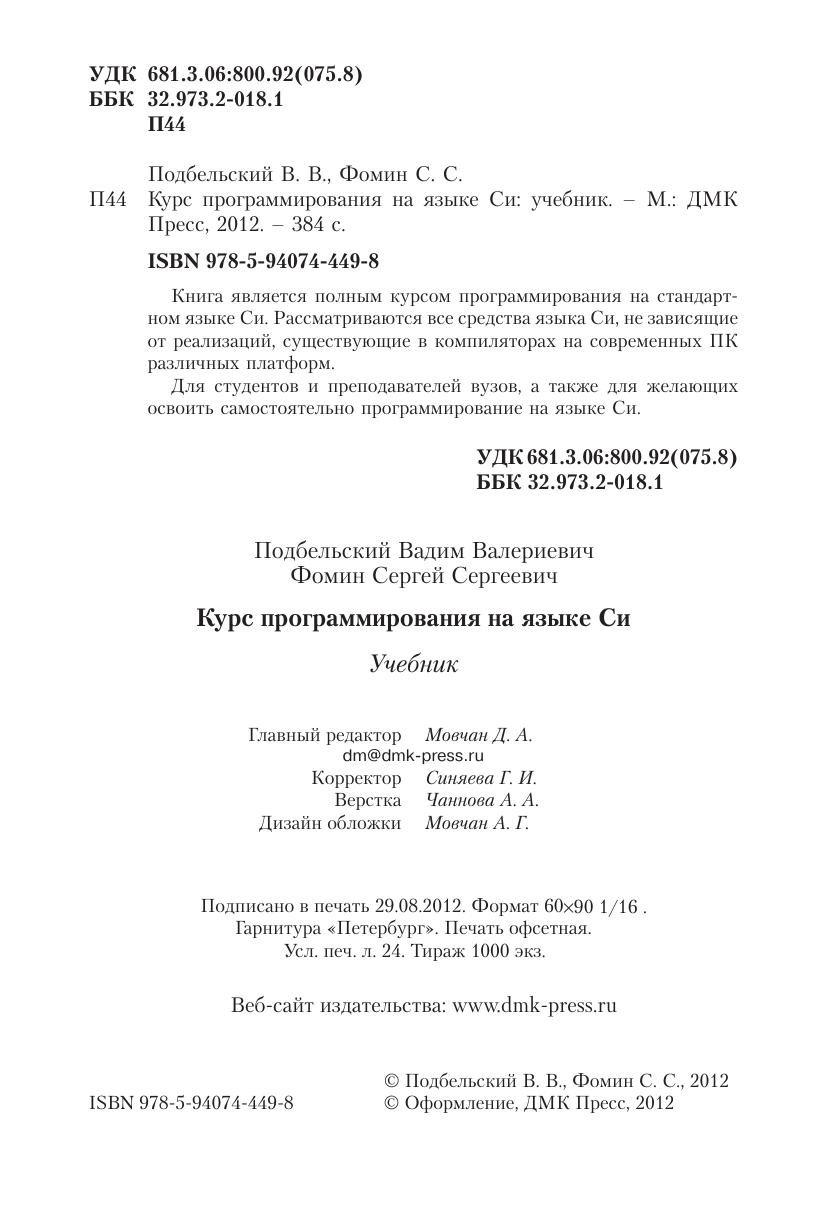 УДК 681.3.06:800.92(075.8)
ББК 32.973.2-018.1
П44

Подбельский В. В., Фомин С. С.
П44 Курс программирования на языке Си: учебник. – М.: ДМК Пресс, 2012. – 384 с.

ISBN 978-5-94074-449-8

Книга является полным курсом программирования на стандартном языке Си. Рассматриваются все средства языка Си, не зависящие от реализаций, существующие в компиляторах на современных ПК различных платформ.

Для студентов и преподавателей вузов, а также для желающих освоить самостоятельно программирование на языке Си.

УДК 681.3.06:800.92(075.8)
ББК 32.973.2-018.1

Подбельский Вадим Валериевич
Фомин Сергей Сергеевич

Курс программирования на языке Си

Учебник

Главный редактор Мовчан Д. А.
dm@dmk-press.ru
Корректор Синяева Г. И.
Верстка Чаннова А. А.
Дизайн обложки Мовчан А. Г.

Подписано в печать 29.08.2012. Формат 60×90 1/16 .
Гарнитура «Петербург». Печать офсетная.
Усл. печ. л. 24. Тираж 1000 экз.

Веб-сайт издательства: www.dmk-press.ru

ISBN 978-5-94074-449-8

© Подбельский В. В., Фомин С. С., 2012
© Оформление, ДМК Пресс, 2012